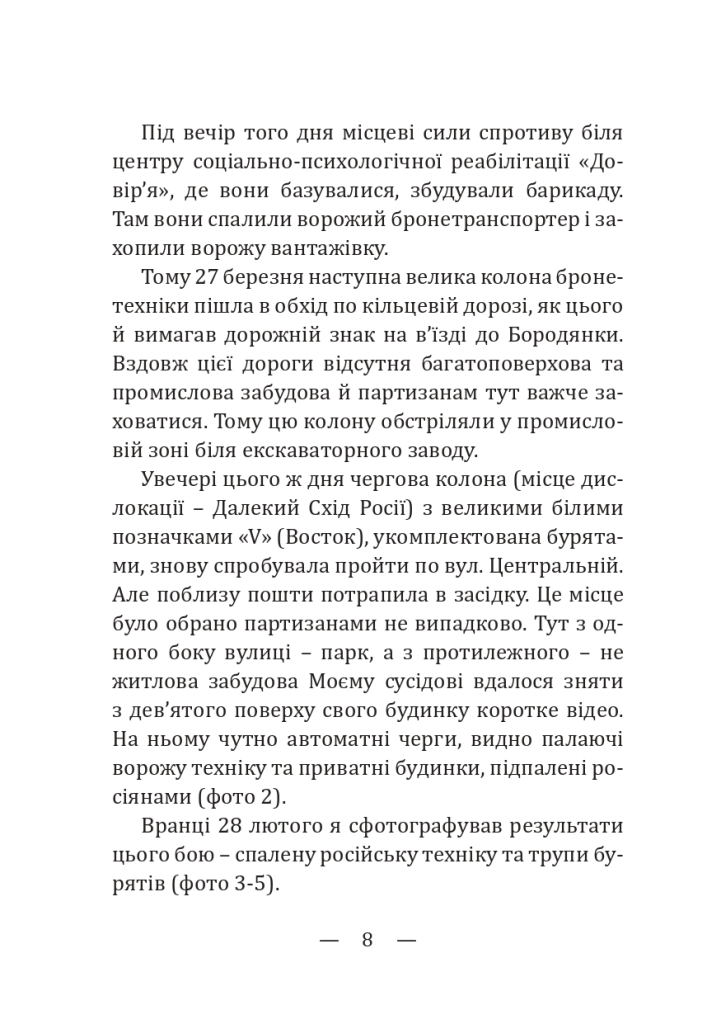 Під вечір того дня місцеві сили спротиву біля центру соціально-психологічної реабілітації «Довір'я», де вони базувалися, збудували барикаду. Там вони спалили ворожий бронетранспортер і захопили ворожу вантажівку.

Тому 27 березня наступна велика колона бронетехніки пішла в обхід по кільцевій дорозі, як цього й вимагав дорожній знак на в'їзді до Бородянки. Вздовж цієї дороги відсутня багатоповерхова та промислова забудова й партизанам тут важче заховатися. Тому цю колону обстріляли у промисловій зоні біля екскаваторного заводу.

Увечері цього ж дня чергова колона (місце дислокації – Далекий Схід Росії) з великими білими позначками «V» (Восток), укомплектована бурятами, знову спробувала пройти по вул. Центральній. Але поблизу пошти потрапила в засідку. Це місце було обрано партизанами не випадково. Тут з одного боку вулиці – парк, а з протилежного – не житлова забудова Моєму сусідові вдалося зняти з дев'ятого поверху свого будинку коротке відео. На ньому чутно автоматні черги, видно палаючі ворожу техніку та приватні будинки, підпалені росіянами (фото 2).

Вранці 28 лютого я сфотографував результати цього бою – спалену російську техніку та трупи бурятів (фото 3-5).

— 8 —